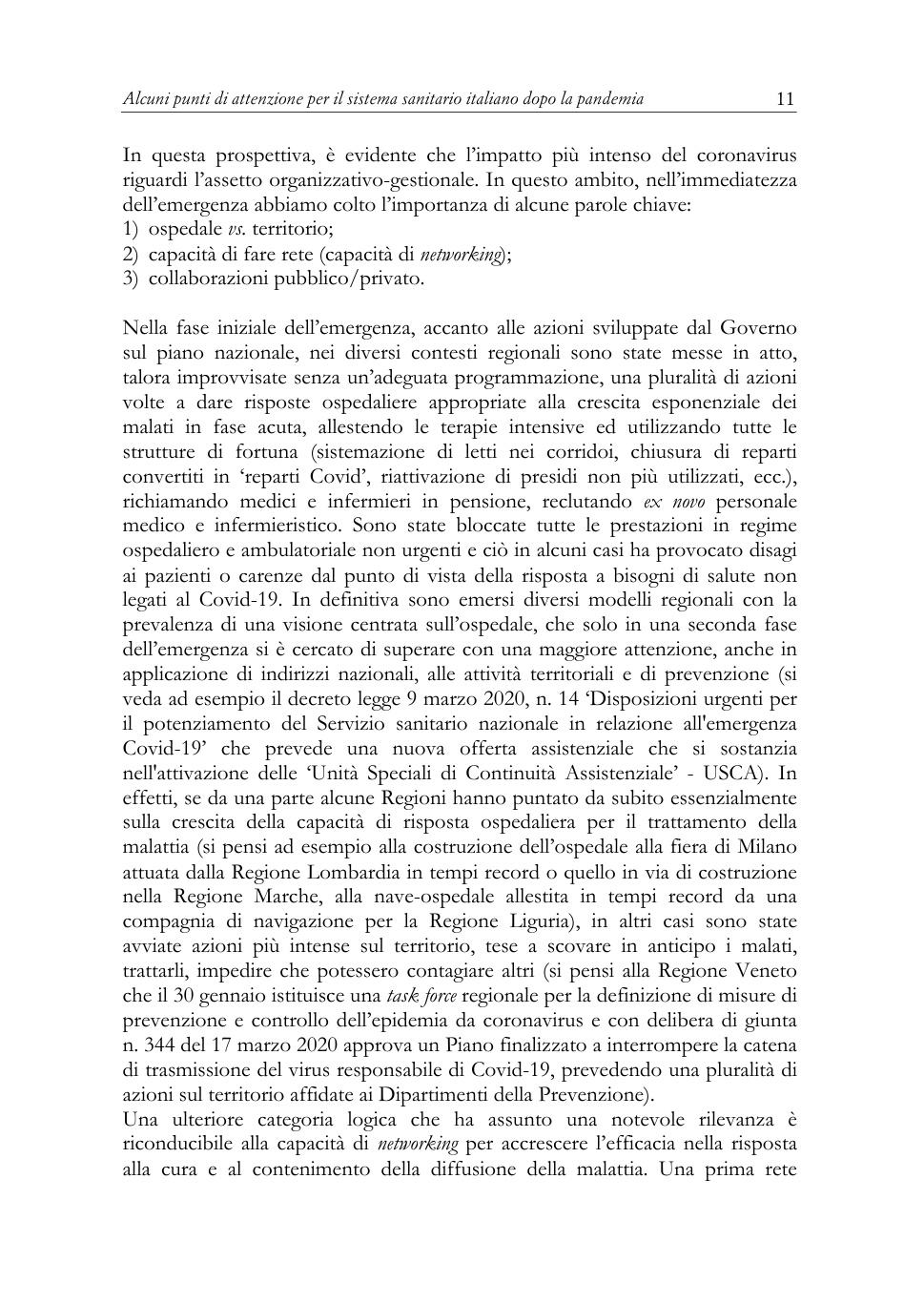 Alcuni punti di attenzione per il sistema sanitario italiano dopo la pandemia 11

In questa prospettiva, è evidente che l'impatto più intenso del coronavirus riguardi l'assetto organizzativo-gestionale. In questo ambito, nell'immediatezza dell'emergenza abbiamo colto l'importanza di alcune parole chiave:
1) ospedale vs. territorio;
2) capacità di fare rete (capacità di networking);
3) collaborazioni pubblico/privato.

Nella fase iniziale dell'emergenza, accanto alle azioni sviluppate dal Governo sul piano nazionale, nei diversi contesti regionali sono state messe in atto, talora improvvisate senza un'adeguata programmazione, una pluralità di azioni volte a dare risposte ospedaliere appropriate alla crescita esponenziale dei malati in fase acuta, allestendo le terapie intensive ed utilizzando tutte le strutture di fortuna (sistemazione di letti nei corridoi, chiusura di reparti convertiti in 'reparti Covid', riattivazione di presidi non più utilizzati, ecc.), richiamando medici e infermieri in pensione, reclutando ex novo personale medico e infermieristico. Sono state bloccate tutte le prestazioni in regime ospedaliero e ambulatoriale non urgenti e ciò in alcuni casi ha provocato disagi ai pazienti o carenze dal punto di vista della risposta a bisogni di salute non legati al Covid-19. In definitiva sono emersi diversi modelli regionali con la prevalenza di una visione centrata sull'ospedale, che solo in una seconda fase dell'emergenza si è cercato di superare con una maggiore attenzione, anche in applicazione di indirizzi nazionali, alle attività territoriali e di prevenzione (si veda ad esempio il decreto legge 9 marzo 2020, n. 14 'Disposizioni urgenti per il potenziamento del Servizio sanitario nazionale in relazione all'emergenza Covid-19' che prevede una nuova offerta assistenziale che si sostanzia nell'attivazione delle 'Unità Speciali di Continuità Assistenziale' - USCA). In effetti, se da una parte alcune Regioni hanno puntato da subito essenzialmente sulla crescita della capacità di risposta ospedaliera per il trattamento della malattia (si pensi ad esempio alla costruzione dell'ospedale alla fiera di Milano attuata dalla Regione Lombardia in tempi record o quello in via di costruzione nella Regione Marche, alla nave-ospedale allestita in tempi record da una compagnia di navigazione per la Regione Liguria), in altri casi sono state avviate azioni più intense sul territorio, tese a scovare in anticipo i malati, trattarli, impedire che potessero contagiare altri (si pensi alla Regione Veneto che il 30 gennaio istituisce una task force regionale per la definizione di misure di prevenzione e controllo dell'epidemia da coronavirus e con delibera di giunta n. 344 del 17 marzo 2020 approva un Piano finalizzato a interrompere la catena di trasmissione del virus responsabile di Covid-19, prevedendo una pluralità di azioni sul territorio affidate ai Dipartimenti della Prevenzione).
Una ulteriore categoria logica che ha assunto una notevole rilevanza è riconducibile alla capacità di networking per accrescere l'efficacia nella risposta alla cura e al contenimento della diffusione della malattia. Una prima rete